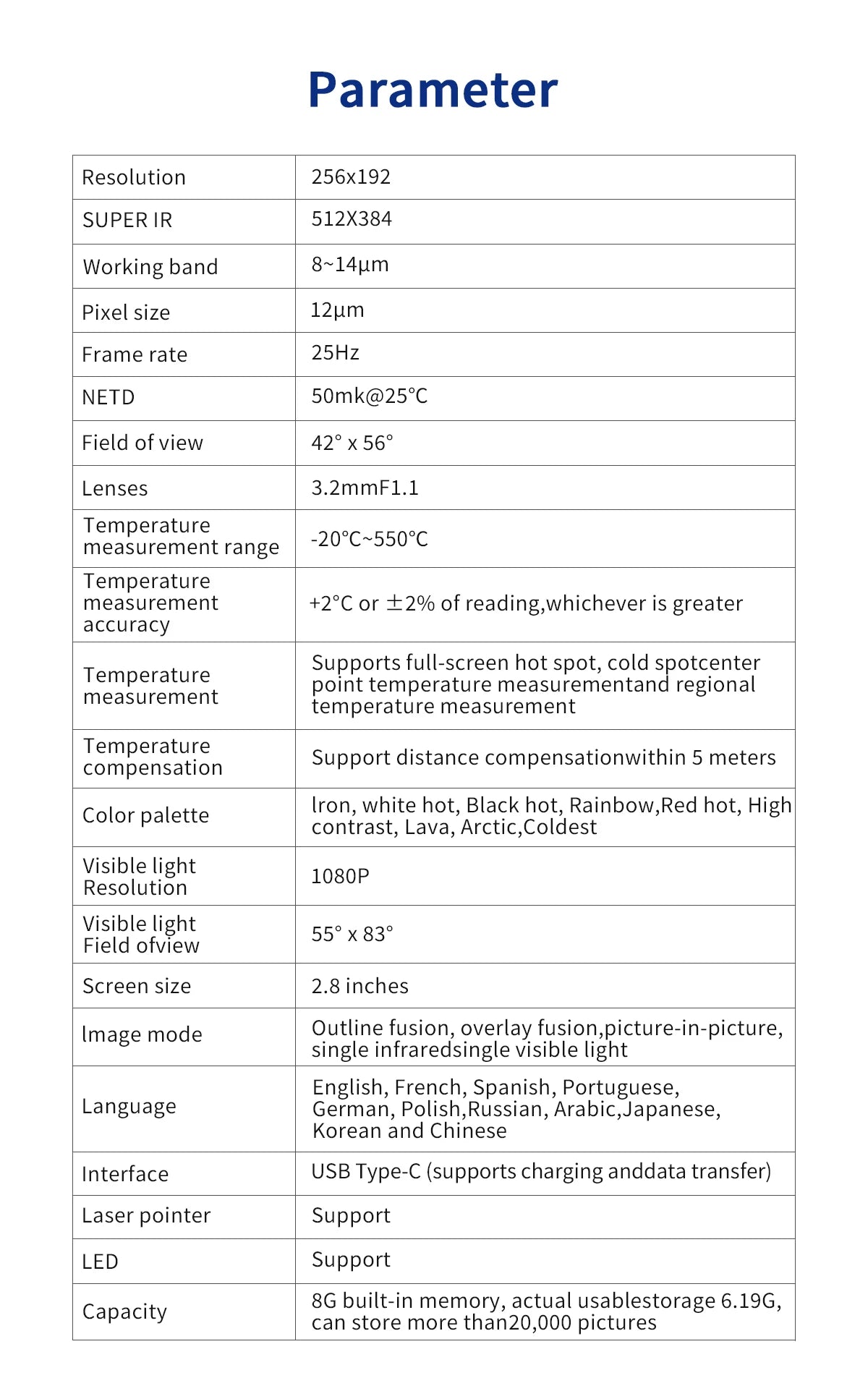 Parameter

| Resolution | 256x192 |
|---|---|
| SUPER IR | 512X384 |
| Working band | 8~14µm |
| Pixel size | 12µm |
| Frame rate | 25Hz |
| NETD | 50mk@25°C |
| Field of view | 42° x 56° |
| Lenses | 3.2mmF1.1 |
| Temperature measurement range | -20°C~550°C |
| Temperature measurement accuracy | +2°C or ±2% of reading,whichever is greater |
| Temperature measurement | Supports full-screen hot spot, cold spotcenter point temperature measurementand regional temperature measurement |
| Temperature compensation | Support distance compensationwithin 5 meters |
| Color palette | lron, white hot, Black hot, Rainbow,Red hot, High contrast, Lava, Arctic,Coldest |
| Visible light Resolution | 1080P |
| Visible light Field ofview | 55° x 83° |
| Screen size | 2.8 inches |
| lmage mode | Outline fusion, overlay fusion,picture-in-picture, single infraredsingle visible light |
| Language | English, French, Spanish, Portuguese, German, Polish,Russian, Arabic,Japanese, Korean and Chinese |
| Interface | USB Type-C (supports charging anddata transfer) |
| Laser pointer | Support |
| LED | Support |
| Capacity | 8G built-in memory, actual usablestorage 6.19G, can store more than20,000 pictures |